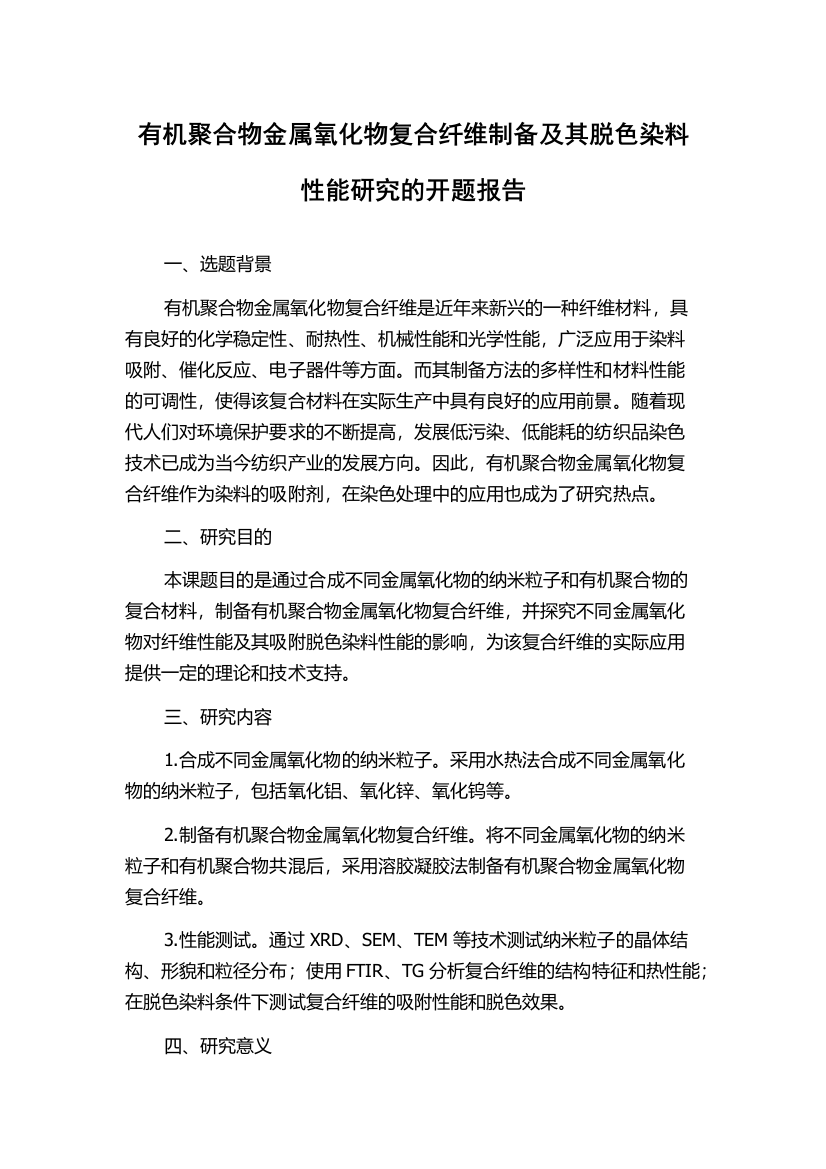 有机聚合物金属氧化物复合纤维制备及其脱色染料性能研究的开题报告

一、选题背景

有机聚合物金属氧化物复合纤维是近年来新兴的一种纤维材料，具有良好的化学稳定性、耐热性、机械性能和光学性能，广泛应用于染料吸附、催化反应、电子器件等方面。而其制备方法的多样性和材料性能的可调性，使得该复合材料在实际生产中具有良好的应用前景。随着现代人们对环境保护要求的不断提高，发展低污染、低能耗的纺织品染色技术已成为当今纺织产业的发展方向。因此，有机聚合物金属氧化物复合纤维作为染料的吸附剂，在染色处理中的应用也成为了研究热点。

二、研究目的

本课题目的是通过合成不同金属氧化物的纳米粒子和有机聚合物的复合材料，制备有机聚合物金属氧化物复合纤维，并探究不同金属氧化物对纤维性能及其吸附脱色染料性能的影响，为该复合纤维的实际应用提供一定的理论和技术支持。

三、研究内容

1.合成不同金属氧化物的纳米粒子。采用水热法合成不同金属氧化物的纳米粒子，包括氧化铝、氧化锌、氧化钨等。

2.制备有机聚合物金属氧化物复合纤维。将不同金属氧化物的纳米粒子和有机聚合物共混后，采用溶胶凝胶法制备有机聚合物金属氧化物复合纤维。

3.性能测试。通过 XRD、SEM、TEM 等技术测试纳米粒子的晶体结构、形貌和粒径分布；使用 FTIR、TG 分析复合纤维的结构特征和热性能；在脱色染料条件下测试复合纤维的吸附性能和脱色效果。

四、研究意义